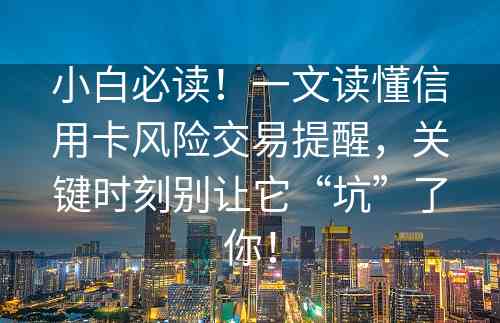 小白必读！一文读懂信用卡风险交易提醒，关键时刻别让它“坑”了你！